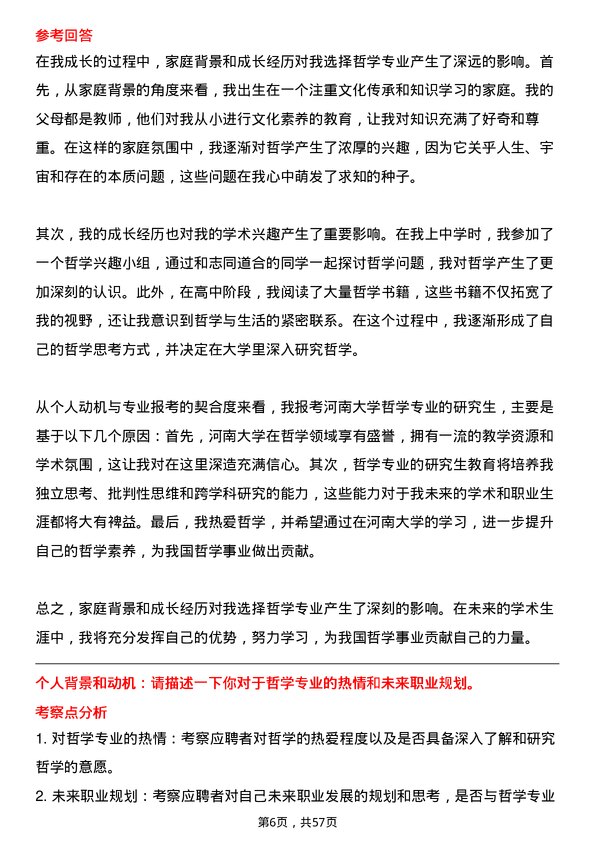 参考回答

在我成长的过程中，家庭背景和成长经历对我选择哲学专业产生了深远的影响。首先，从家庭背景的角度来看，我出生在一个注重文化传承和知识学习的家庭。我的父母都是教师，他们对我从小进行文化素养的教育，让我对知识充满了好奇和尊重。在这样的家庭氛围中，我逐渐对哲学产生了浓厚的兴趣，因为它关乎人生、宇宙和存在的本质问题，这些问题在我心中萌发了求知的种子。

其次，我的成长经历也对我的学术兴趣产生了重要影响。在我上中学时，我参加了一个哲学兴趣小组，通过和志同道合的同学一起探讨哲学问题，我对哲学产生了更加深刻的认识。此外，在高中阶段，我阅读了大量哲学书籍，这些书籍不仅拓宽了我的视野，还让我意识到哲学与生活的紧密联系。在这个过程中，我逐渐形成了自己的哲学思考方式，并决定在大学里深入研究哲学。

从个人动机与专业报考的契合度来看，我报考河南大学哲学专业的研究生，主要是基于以下几个原因：首先，河南大学在哲学领域享有盛誉，拥有一流的教学资源和学术氛围，这让我对在这里深造充满信心。其次，哲学专业的研究生教育将培养我独立思考、批判性思维和跨学科研究的能力，这些能力对于我未来的学术和职业生涯都将大有裨益。最后，我热爱哲学，并希望通过在河南大学的学习，进一步提升自己的哲学素养，为我国哲学事业做出贡献。

总之，家庭背景和成长经历对我选择哲学专业产生了深刻的影响。在未来的学术生涯中，我将充分发挥自己的优势，努力学习，为我国哲学事业贡献自己的力量。

个人背景和动机：请描述一下你对于哲学专业的热情和未来职业规划。

考察点分析

1. 对哲学专业的热情：考察应聘者对哲学的热爱程度以及是否具备深入了解和研究哲学的意愿。

2. 未来职业规划：考察应聘者对自己未来职业发展的规划和思考，是否与哲学专业

第6页，共57页